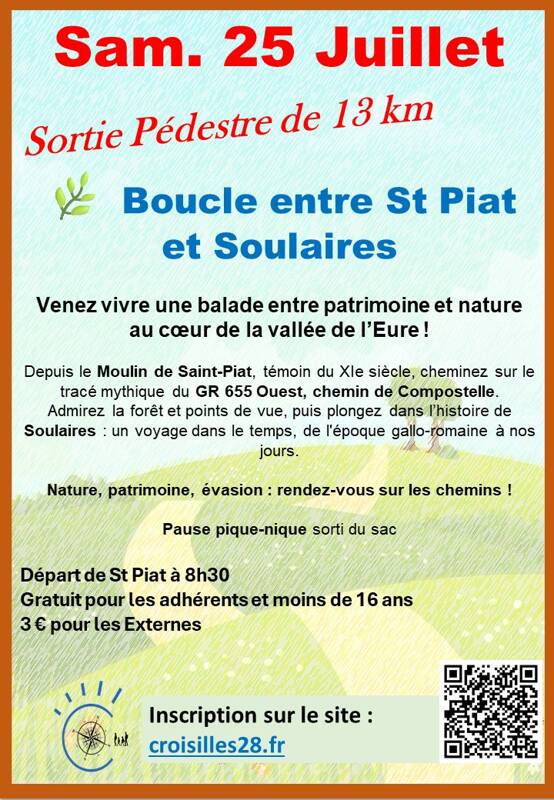 Sam. 25 Juillet

Sortie Pédestre de 13 km

Boucle entre St Piat et Soulaires

Venez vivre une balade entre patrimoine et nature au cœur de la vallée de l'Eure !

Depuis le Moulin de Saint-Piat, témoin du XIe siècle, cheminez sur le tracé mythique du GR 655 Ouest, chemin de Compostelle. Admirez la forêt et points de vue, puis plongez dans l'histoire de Soulaires : un voyage dans le temps, de l'époque gallo-romaine à nos jours.

Nature, patrimoine, évasion : rendez-vous sur les chemins !

Pause pique-nique sorti du sac

Départ de St Piat à 8h30
Gratuit pour les adhérents et moins de 16 ans
3 € pour les Externes

Inscription sur le site :
croisilles28.fr